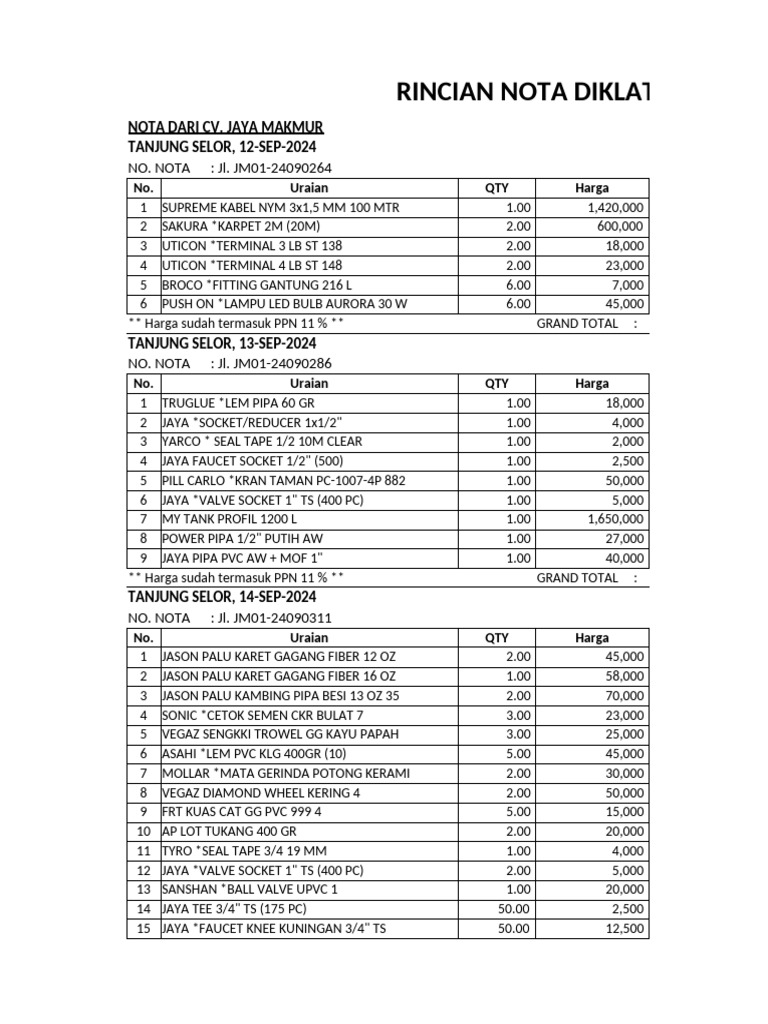 RINCIAN NOTA DIKLAT

NOTA DARI CV. JAYA MAKMUR
TANJUNG SELOR, 12-SEP-2024
NO. NOTA : Jl. JM01-24090264

| No. | Uraian | QTY | Harga |
|---|---|---|---|
| 1 | SUPREME KABEL NYM 3x1,5 MM 100 MTR | 1.00 | 1,420,000 |
| 2 | SAKURA *KARPET 2M (20M) | 2.00 | 600,000 |
| 3 | UTICON *TERMINAL 3 LB ST 138 | 2.00 | 18,000 |
| 4 | UTICON *TERMINAL 4 LB ST 148 | 2.00 | 23,000 |
| 5 | BROCO *FITTING GANTUNG 216 L | 6.00 | 7,000 |
| 6 | PUSH ON *LAMPU LED BULB AURORA 30 W | 6.00 | 45,000 |

** Harga sudah termasuk PPN 11 % ** GRAND TOTAL :

TANJUNG SELOR, 13-SEP-2024
NO. NOTA : Jl. JM01-24090286

| No. | Uraian | QTY | Harga |
|---|---|---|---|
| 1 | TRUGLUE *LEM PIPA 60 GR | 1.00 | 18,000 |
| 2 | JAYA *SOCKET/REDUCER 1x1/2" | 1.00 | 4,000 |
| 3 | YARCO * SEAL TAPE 1/2 10M CLEAR | 1.00 | 2,000 |
| 4 | JAYA FAUCET SOCKET 1/2" (500) | 1.00 | 2,500 |
| 5 | PILL CARLO *KRAN TAMAN PC-1007-4P 882 | 1.00 | 50,000 |
| 6 | JAYA *VALVE SOCKET 1" TS (400 PC) | 1.00 | 5,000 |
| 7 | MY TANK PROFIL 1200 L | 1.00 | 1,650,000 |
| 8 | POWER PIPA 1/2" PUTIH AW | 1.00 | 27,000 |
| 9 | JAYA PIPA PVC AW + MOF 1" | 1.00 | 40,000 |

** Harga sudah termasuk PPN 11 % ** GRAND TOTAL :

TANJUNG SELOR, 14-SEP-2024
NO. NOTA : Jl. JM01-24090311

| No. | Uraian | QTY | Harga |
|---|---|---|---|
| 1 | JASON PALU KARET GAGANG FIBER 12 OZ | 2.00 | 45,000 |
| 2 | JASON PALU KARET GAGANG FIBER 16 OZ | 1.00 | 58,000 |
| 3 | JASON PALU KAMBING PIPA BESI 13 OZ 35 | 2.00 | 70,000 |
| 4 | SONIC *CETOK SEMEN CKR BULAT 7 | 3.00 | 23,000 |
| 5 | VEGAZ SENGKKI TROWEL GG KAYU PAPAH | 3.00 | 25,000 |
| 6 | ASAHI *LEM PVC KLG 400GR (10) | 5.00 | 45,000 |
| 7 | MOLLAR *MATA GERINDA POTONG KERAMI | 2.00 | 30,000 |
| 8 | VEGAZ DIAMOND WHEEL KERING 4 | 2.00 | 50,000 |
| 9 | FRT KUAS CAT GG PVC 999 4 | 5.00 | 15,000 |
| 10 | AP LOT TUKANG 400 GR | 2.00 | 20,000 |
| 11 | TYRO *SEAL TAPE 3/4 19 MM | 1.00 | 4,000 |
| 12 | JAYA *VALVE SOCKET 1" TS (400 PC) | 2.00 | 5,000 |
| 13 | SANSHAN *BALL VALVE UPVC 1 | 1.00 | 20,000 |
| 14 | JAYA TEE 3/4" TS (175 PC) | 50.00 | 2,500 |
| 15 | JAYA *FAUCET KNEE KUNINGAN 3/4" TS | 50.00 | 12,500 |